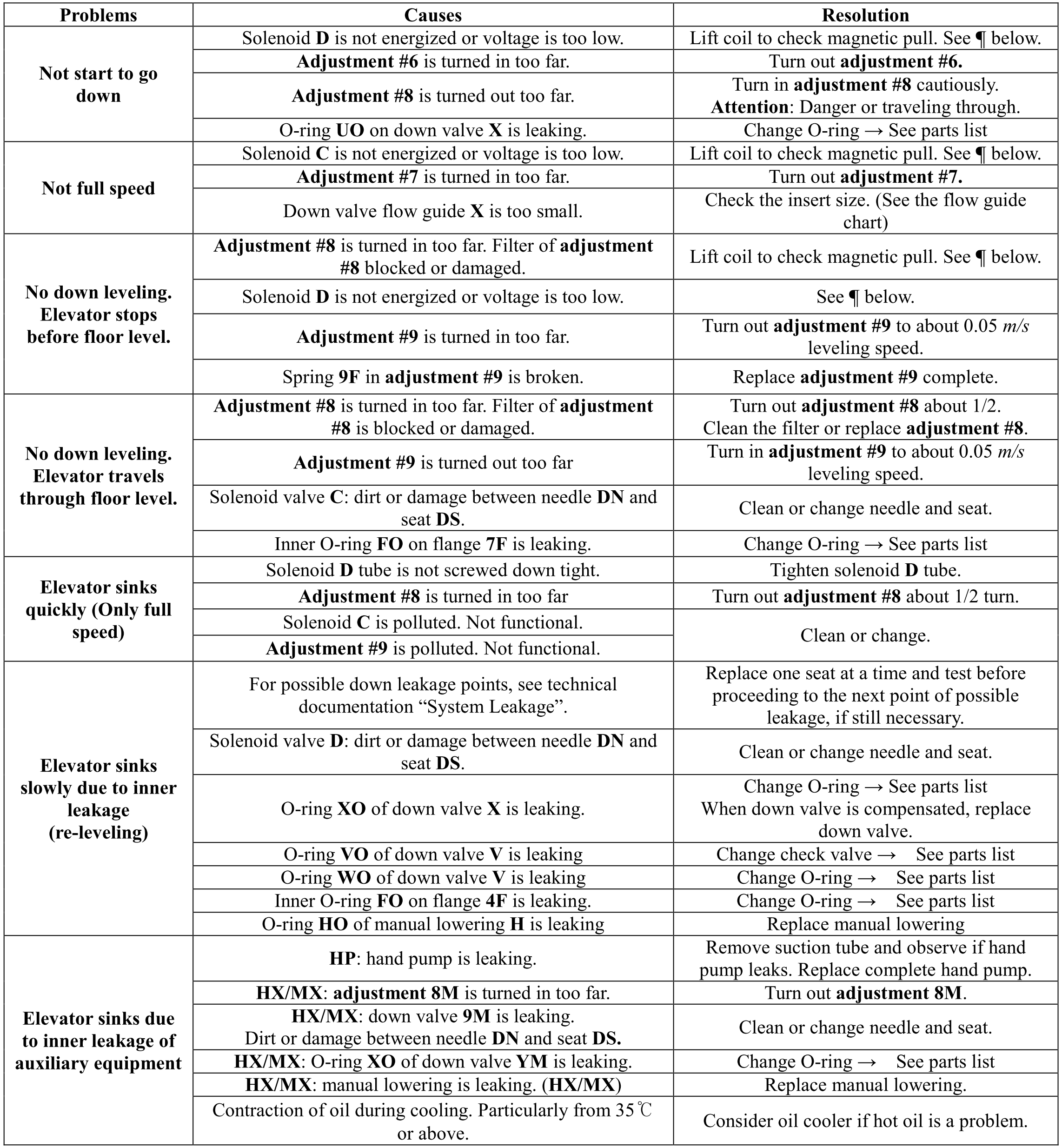 | Problems | Causes | Resolution |
|---|---|---|
| Not start to go down | Solenoid D is not energized or voltage is too low. | Lift coil to check magnetic pull. See ¶ below. |
| | Adjustment #6 is turned in too far. | Turn out adjustment #6. |
| | Adjustment #8 is turned out too far. | Turn in adjustment #8 cautiously. Attention: Danger or traveling through. |
| | O-ring UO on down valve X is leaking. | Change O-ring → See parts list |
| Not full speed | Solenoid C is not energized or voltage is too low. | Lift coil to check magnetic pull. See ¶ below. |
| | Adjustment #7 is turned in too far. | Turn out adjustment #7. |
| | Down valve flow guide X is too small. | Check the insert size. (See the flow guide chart) |
| No down leveling. Elevator stops before floor level. | Adjustment #8 is turned in too far. Filter of adjustment #8 blocked or damaged. | Lift coil to check magnetic pull. See ¶ below. |
| | Solenoid D is not energized or voltage is too low. | See ¶ below. |
| | Adjustment #9 is turned in too far. | Turn out adjustment #9 to about 0.05 m/s leveling speed. |
| | Spring 9F in adjustment #9 is broken. | Replace adjustment #9 complete. |
| No down leveling. Elevator travels through floor level. | Adjustment #8 is turned in too far. Filter of adjustment #8 is blocked or damaged. | Turn out adjustment #8 about 1/2. Clean the filter or replace adjustment #8. |
| | Adjustment #9 is turned out too far | Turn in adjustment #9 to about 0.05 m/s leveling speed. |
| | Solenoid valve C: dirt or damage between needle DN and seat DS. | Clean or change needle and seat. |
| | Inner O-ring FO on flange 7F is leaking. | Change O-ring → See parts list |
| Elevator sinks quickly (Only full speed) | Solenoid D tube is not screwed down tight. | Tighten solenoid D tube. |
| | Adjustment #8 is turned in too far | Turn out adjustment #8 about 1/2 turn. |
| | Solenoid C is polluted. Not functional. | Clean or change. |
| | Adjustment #9 is polluted. Not functional. | |
| Elevator sinks slowly due to inner leakage (re-leveling) | For possible down leakage points, see technical documentation “System Leakage”. | Replace one seat at a time and test before proceeding to the next point of possible leakage, if still necessary. |
| | Solenoid valve D: dirt or damage between needle DN and seat DS. | Clean or change needle and seat. |
| | O-ring XO of down valve X is leaking. | Change O-ring → See parts list When down valve is compensated, replace down valve. |
| | O-ring VO of down valve V is leaking | Change check valve → See parts list |
| | O-ring WO of down valve V is leaking | Change O-ring → See parts list |
| | Inner O-ring FO on flange 4F is leaking. | Change O-ring → See parts list |
| | O-ring HO of manual lowering H is leaking | Replace manual lowering |
| Elevator sinks due to inner leakage of auxiliary equipment | HP: hand pump is leaking. | Remove suction tube and observe if hand pump leaks. Replace complete hand pump. |
| | HX/MX: adjustment 8M is turned in too far. | Turn out adjustment 8M. |
| | HX/MX: down valve 9M is leaking. Dirt or damage between needle DN and seat DS. | Clean or change needle and seat. |
| | HX/MX: O-ring XO of down valve YM is leaking. | Change O-ring → See parts list |
| | HX/MX: manual lowering is leaking. (HX/MX) | Replace manual lowering. |
| | Contraction of oil during cooling. Particularly from 35℃ or above. | Consider oil cooler if hot oil is a problem. |